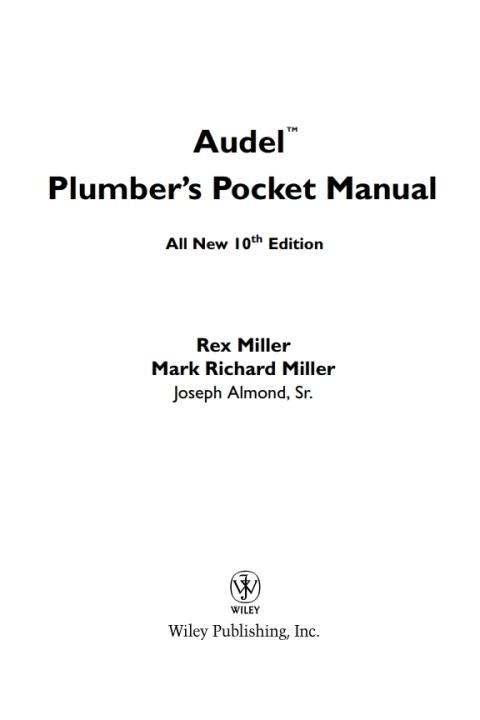 Audel™
Plumber's Pocket Manual

All New 10th Edition

Rex Miller
Mark Richard Miller
Joseph Almond, Sr.

WILEY
Wiley Publishing, Inc.